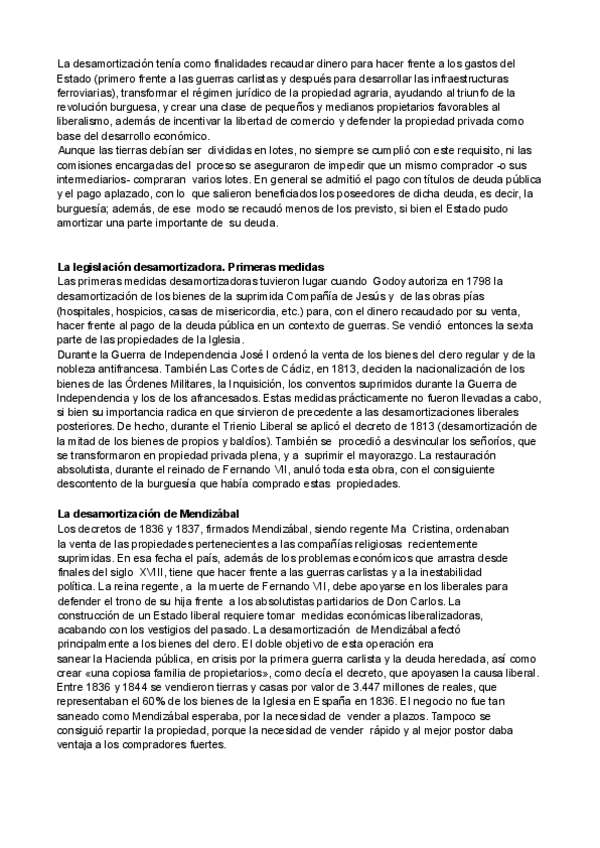 La desamortización tenía como finalidades recaudar dinero para hacer frente a los gastos del Estado (primero frente a las guerras carlistas y después para desarrollar las infraestructuras ferroviarias), transformar el régimen jurídico de la propiedad agraria, ayudando al triunfo de la revolución burguesa, y crear una clase de pequeños y medianos propietarios favorables al liberalismo, además de incentivar la libertad de comercio y defender la propiedad privada como base del desarrollo económico.
Aunque las tierras debían ser divididas en lotes, no siempre se cumplió con este requisito, ni las comisiones encargadas del proceso se aseguraron de impedir que un mismo comprador -o sus intermediarios- compraran varios lotes. En general se admitió el pago con títulos de deuda pública y el pago aplazado, con lo que salieron beneficiados los poseedores de dicha deuda, es decir, la burguesía; además, de ese modo se recaudó menos de los previsto, si bien el Estado pudo amortizar una parte importante de su deuda.

La legislación desamortizadora. Primeras medidas
Las primeras medidas desamortizadoras tuvieron lugar cuando Godoy autoriza en 1798 la desamortización de los bienes de la suprimida Compañía de Jesús y de las obras pías (hospitales, hospicios, casas de misericordia, etc.) para, con el dinero recaudado por su venta, hacer frente al pago de la deuda pública en un contexto de guerras. Se vendió entonces la sexta parte de las propiedades de la Iglesia.
Durante la Guerra de Independencia José I ordenó la venta de los bienes del clero regular y de la nobleza antifrancesa. También Las Cortes de Cádiz, en 1813, deciden la nacionalización de los bienes de las Órdenes Militares, la Inquisición, los conventos suprimidos durante la Guerra de Independencia y los de los afrancesados. Estas medidas prácticamente no fueron llevadas a cabo, si bien su importancia radica en que sirvieron de precedente a las desamortizaciones liberales posteriores. De hecho, durante el Trienio Liberal se aplicó el decreto de 1813 (desamortización de la mitad de los bienes de propios y baldíos). También se procedió a desvincular los señoríos, que se transformaron en propiedad privada plena, y a suprimir el mayorazgo. La restauración absolutista, durante el reinado de Fernando VII, anuló toda esta obra, con el consiguiente descontento de la burguesía que había comprado estas propiedades.

La desamortización de Mendizábal
Los decretos de 1836 y 1837, firmados Mendizábal, siendo regente Ma Cristina, ordenaban la venta de las propiedades pertenecientes a las compañías religiosas recientemente suprimidas. En esa fecha el país, además de los problemas económicos que arrastra desde finales del siglo XVIII, tiene que hacer frente a las guerras carlistas y a la inestabilidad política. La reina regente, a la muerte de Fernando VII, debe apoyarse en los liberales para defender el trono de su hija frente a los absolutistas partidarios de Don Carlos. La construcción de un Estado liberal requiere tomar medidas económicas liberalizadoras, acabando con los vestigios del pasado. La desamortización de Mendizábal afectó principalmente a los bienes del clero. El doble objetivo de esta operación era sanear la Hacienda pública, en crisis por la primera guerra carlista y la deuda heredada, así como crear «una copiosa familia de propietarios», como decía el decreto, que apoyasen la causa liberal. Entre 1836 y 1844 se vendieron tierras y casas por valor de 3.447 millones de reales, que representaban el 60% de los bienes de la Iglesia en España en 1836. El negocio no fue tan saneado como Mendizábal esperaba, por la necesidad de vender a plazos. Tampoco se consiguió repartir la propiedad, porque la necesidad de vender rápido y al mejor postor daba ventaja a los compradores fuertes.